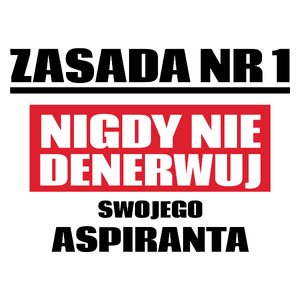 ZASADA NR 1

NIGDY NIE DENERWUJ

SWOJEGO

ASPIRANTA